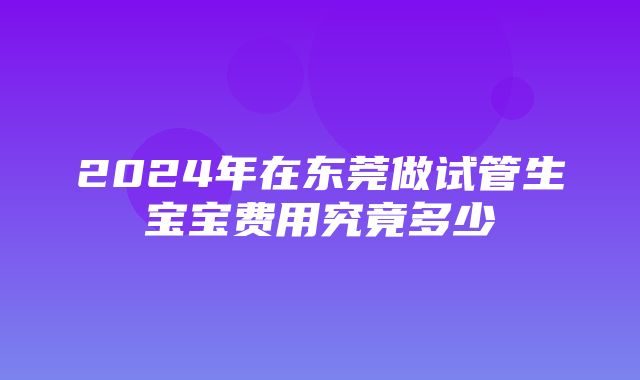 2024年在东莞做试管生宝宝费用究竟多少